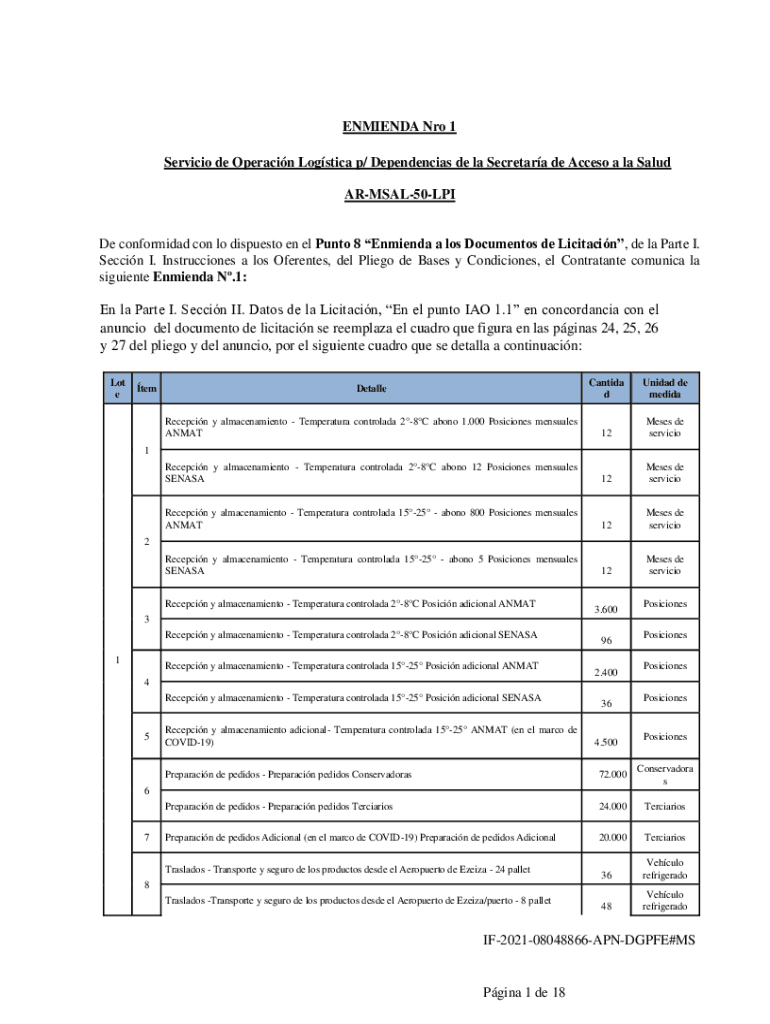 ENMIENDA Nro 1

Servicio de Operación Logística p/ Dependencias de la Secretaría de Acceso a la Salud

AR-MSAL-50-LPI

De conformidad con lo dispuesto en el **Punto 8 "Enmienda a los Documentos de Licitación"**, de la Parte I. Sección I. Instrucciones a los Oferentes, del Pliego de Bases y Condiciones, el Contratante comunica la siguiente **Enmienda Nº.1:**

En la Parte I. Sección II. Datos de la Licitación, "En el punto IAO 1.1" en concordancia con el anuncio del documento de licitación se reemplaza el cuadro que figura en las páginas 24, 25, 26 y 27 del pliego y del anuncio, por el siguiente cuadro que se detalla a continuación:

| Lote | Ítem | Detalle | Cantidad | Unidad de medida |
|---|---|---|---|---|
| 1 | 1 | Recepción y almacenamiento - Temperatura controlada 2°-8ºC abono 1.000 Posiciones mensuales ANMAT | 12 | Meses de servicio |
| | | Recepción y almacenamiento - Temperatura controlada 2°-8ºC abono 12 Posiciones mensuales SENASA | 12 | Meses de servicio |
| | 2 | Recepción y almacenamiento - Temperatura controlada 15°-25° - abono 800 Posiciones mensuales ANMAT | 12 | Meses de servicio |
| | | Recepción y almacenamiento - Temperatura controlada 15°-25° - abono 5 Posiciones mensuales SENASA | 12 | Meses de servicio |
| | 3 | Recepción y almacenamiento - Temperatura controlada 2°-8ºC Posición adicional ANMAT | 3.600 | Posiciones |
| | | Recepción y almacenamiento - Temperatura controlada 2°-8ºC Posición adicional SENASA | 96 | Posiciones |
| | 4 | Recepción y almacenamiento - Temperatura controlada 15°-25° Posición adicional ANMAT | 2.400 | Posiciones |
| | | Recepción y almacenamiento - Temperatura controlada 15°-25° Posición adicional SENASA | 36 | Posiciones |
| | 5 | Recepción y almacenamiento adicional- Temperatura controlada 15°-25° ANMAT (en el marco de COVID-19) | 4.500 | Posiciones |
| | 6 | Preparación de pedidos - Preparación pedidos Conservadoras | 72.000 | Conservadoras |
| | | Preparación de pedidos - Preparación pedidos Terciarios | 24.000 | Terciarios |
| | 7 | Preparación de pedidos Adicional (en el marco de COVID-19) Preparación de pedidos Adicional | 20.000 | Terciarios |
| | 8 | Traslados - Transporte y seguro de los productos desde el Aeropuerto de Ezeiza - 24 pallet | 36 | Vehículo refrigerado |
| | | Traslados -Transporte y seguro de los productos desde el Aeropuerto de Ezeiza/puerto - 8 pallet | 48 | Vehículo refrigerado |

IF-2021-08048866-APN-DGPFE#MS

Página 1 de 18